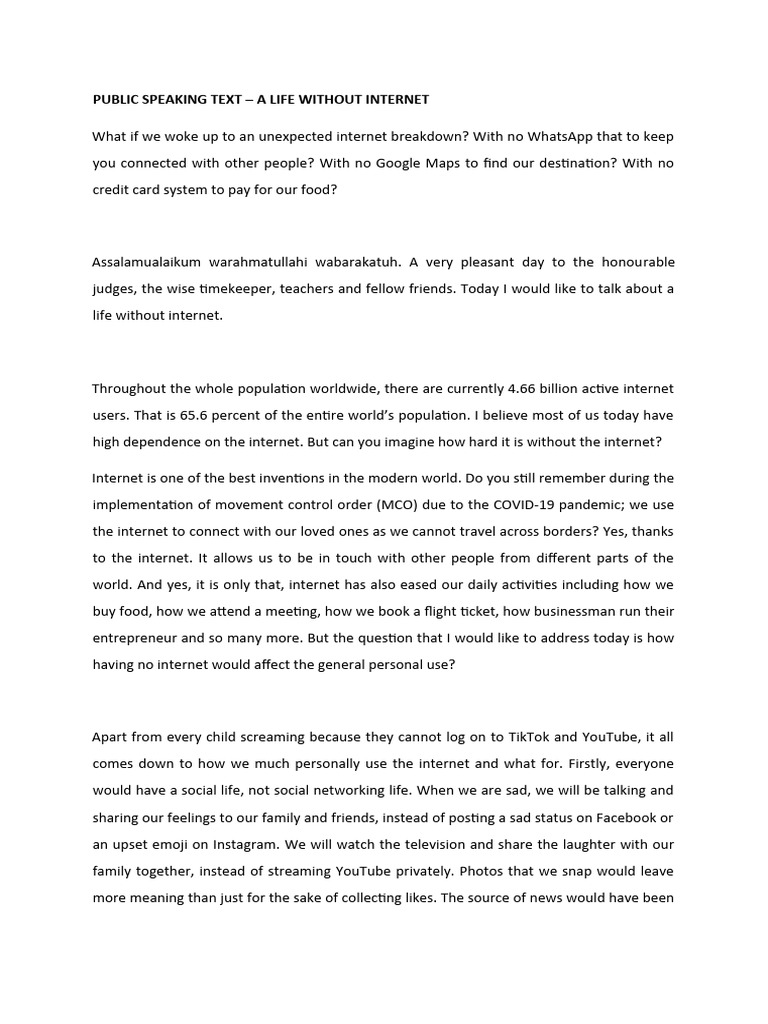 PUBLIC SPEAKING TEXT – A LIFE WITHOUT INTERNET

What if we woke up to an unexpected internet breakdown? With no WhatsApp that to keep you connected with other people? With no Google Maps to find our destination? With no credit card system to pay for our food?

Assalamualaikum warahmatullahi wabarakatuh. A very pleasant day to the honourable judges, the wise timekeeper, teachers and fellow friends. Today I would like to talk about a life without internet.

Throughout the whole population worldwide, there are currently 4.66 billion active internet users. That is 65.6 percent of the entire world's population. I believe most of us today have high dependence on the internet. But can you imagine how hard it is without the internet?

Internet is one of the best inventions in the modern world. Do you still remember during the implementation of movement control order (MCO) due to the COVID-19 pandemic; we use the internet to connect with our loved ones as we cannot travel across borders? Yes, thanks to the internet. It allows us to be in touch with other people from different parts of the world. And yes, it is only that, internet has also eased our daily activities including how we buy food, how we attend a meeting, how we book a flight ticket, how businessman run their entrepreneur and so many more. But the question that I would like to address today is how having no internet would affect the general personal use?

Apart from every child screaming because they cannot log on to TikTok and YouTube, it all comes down to how we much personally use the internet and what for. Firstly, everyone would have a social life, not social networking life. When we are sad, we will be talking and sharing our feelings to our family and friends, instead of posting a sad status on Facebook or an upset emoji on Instagram. We will watch the television and share the laughter with our family together, instead of streaming YouTube privately. Photos that we snap would leave more meaning than just for the sake of collecting likes. The source of news would have been